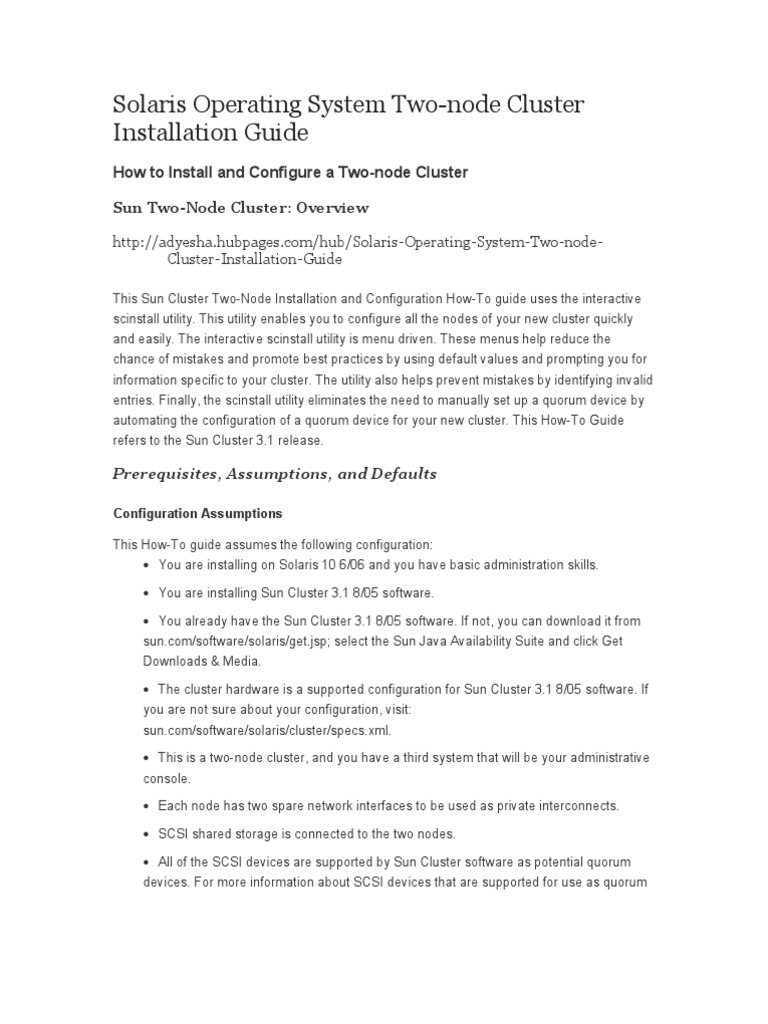 Solaris Operating System Two-node Cluster Installation Guide

How to Install and Configure a Two-node Cluster

Sun Two-Node Cluster: Overview

http://adyesha.hubpages.com/hub/Solaris-Operating-System-Two-node-Cluster-Installation-Guide

This Sun Cluster Two-Node Installation and Configuration How-To guide uses the interactive scinstall utility. This utility enables you to configure all the nodes of your new cluster quickly and easily. The interactive scinstall utility is menu driven. These menus help reduce the chance of mistakes and promote best practices by using default values and prompting you for information specific to your cluster. The utility also helps prevent mistakes by identifying invalid entries. Finally, the scinstall utility eliminates the need to manually set up a quorum device by automating the configuration of a quorum device for your new cluster. This How-To Guide refers to the Sun Cluster 3.1 release.

Prerequisites, Assumptions, and Defaults

Configuration Assumptions

This How-To guide assumes the following configuration:

• You are installing on Solaris 10 6/06 and you have basic administration skills.

• You are installing Sun Cluster 3.1 8/05 software.

• You already have the Sun Cluster 3.1 8/05 software. If not, you can download it from sun.com/software/solaris/get.jsp; select the Sun Java Availability Suite and click Get Downloads & Media.

• The cluster hardware is a supported configuration for Sun Cluster 3.1 8/05 software. If you are not sure about your configuration, visit: sun.com/software/solaris/cluster/specs.xml.

• This is a two-node cluster, and you have a third system that will be your administrative console.

• Each node has two spare network interfaces to be used as private interconnects.

• SCSI shared storage is connected to the two nodes.

• All of the SCSI devices are supported by Sun Cluster software as potential quorum devices. For more information about SCSI devices that are supported for use as quorum